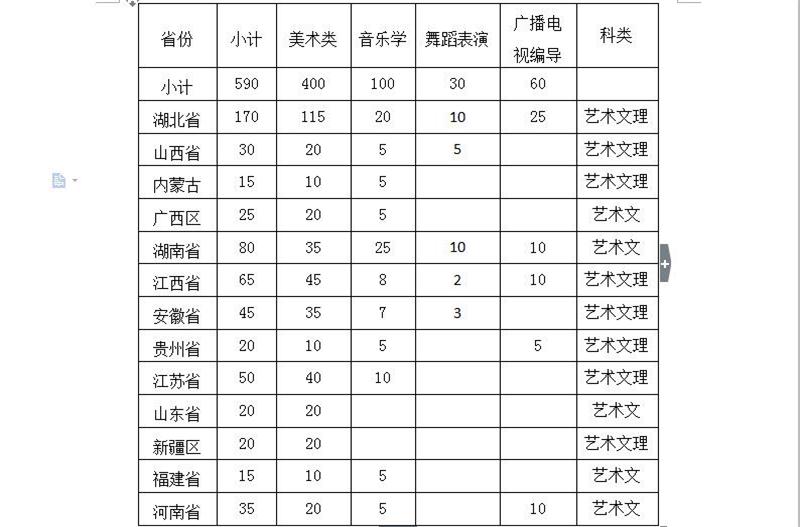 | 省份 | 小计 | 美术类 | 音乐学 | 舞蹈表演 | 广播电视编导 | 科类 |
|---|---|---|---|---|---|---|
| 小计 | 590 | 400 | 100 | 30 | 60 | |
| 湖北省 | 170 | 115 | 20 | 10 | 25 | 艺术文理 |
| 山西省 | 30 | 20 | 5 | 5 | | 艺术文理 |
| 内蒙古 | 15 | 10 | 5 | | | 艺术文理 |
| 广西区 | 25 | 20 | 5 | | | 艺术文 |
| 湖南省 | 80 | 35 | 25 | 10 | 10 | 艺术文 |
| 江西省 | 65 | 45 | 8 | 2 | 10 | 艺术文理 |
| 安徽省 | 45 | 35 | 7 | 3 | | 艺术文理 |
| 贵州省 | 20 | 10 | 5 | | 5 | 艺术文理 |
| 江苏省 | 50 | 40 | 10 | | | 艺术文理 |
| 山东省 | 20 | 20 | | | | 艺术文 |
| 新疆区 | 20 | 20 | | | | 艺术文理 |
| 福建省 | 15 | 10 | 5 | | | 艺术文 |
| 河南省 | 35 | 20 | 5 | | 10 | 艺术文 |